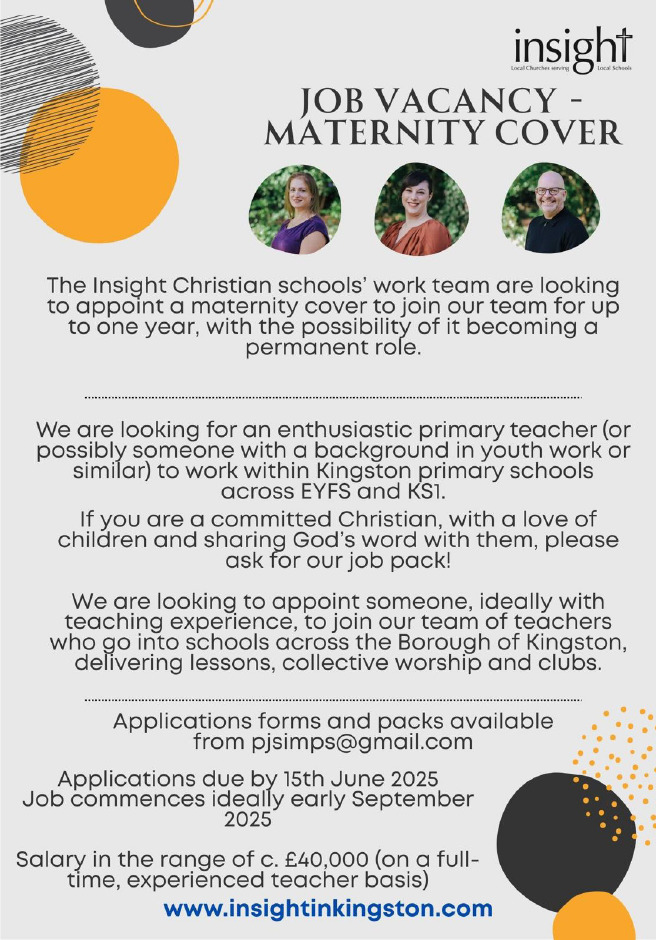 insight
Local Churches serving Local Schools

JOB VACANCY - MATERNITY COVER

The Insight Christian schools' work team are looking to appoint a maternity cover to join our team for up to one year, with the possibility of it becoming a permanent role.

We are looking for an enthusiastic primary teacher (or possibly someone with a background in youth work or similar) to work within Kingston primary schools across EYFS and KS1.

If you are a committed Christian, with a love of children and sharing God's word with them, please ask for our job pack!

We are looking to appoint someone, ideally with teaching experience, to join our team of teachers who go into schools across the Borough of Kingston, delivering lessons, collective worship and clubs.

Applications forms and packs available from pjsimps@gmail.com

Applications due by 15th June 2025
Job commences ideally early September 2025

Salary in the range of c. £40,000 (on a full-time, experienced teacher basis)

www.insightinkingston.com